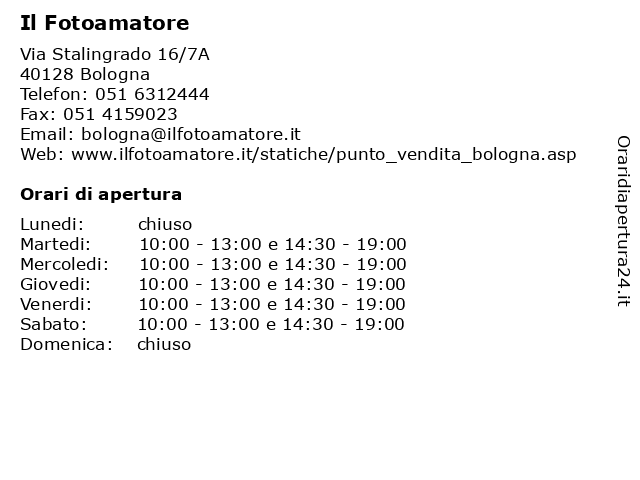 Il Fotoamatore

Via Stalingrado 16/7A
40128 Bologna
Telefon: 051 6312444
Fax: 051 4159023
Email: bologna@ilfotoamatore.it
Web: www.ilfotoamatore.it/statiche/punto_vendita_bologna.asp

Orari di apertura

| | |
|---|---|
| Lunedi: | chiuso |
| Martedi: | 10:00 - 13:00 e 14:30 - 19:00 |
| Mercoledi: | 10:00 - 13:00 e 14:30 - 19:00 |
| Giovedi: | 10:00 - 13:00 e 14:30 - 19:00 |
| Venerdi: | 10:00 - 13:00 e 14:30 - 19:00 |
| Sabato: | 10:00 - 13:00 e 14:30 - 19:00 |
| Domenica: | chiuso |

Oraridiapertura24.it